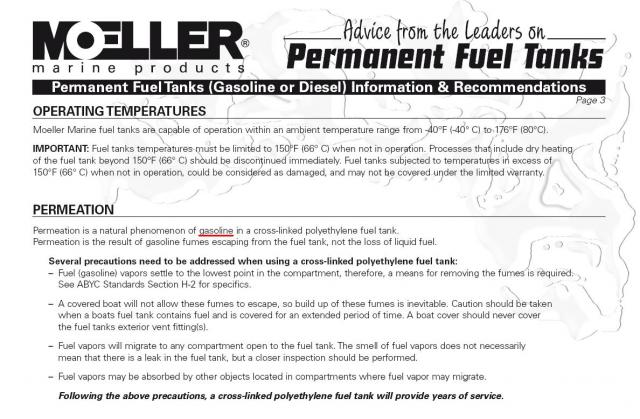 MOELLER®
marine products

Advice from the Leaders on
Permanent Fuel Tanks

Permanent Fuel Tanks (Gasoline or Diesel) Information & Recommendations

Page 3

OPERATING TEMPERATURES

Moeller Marine fuel tanks are capable of operation within an ambient temperature range from -40°F (-40° C) to 176°F (80°C).

IMPORTANT: Fuel tanks temperatures must be limited to 150°F (66° C) when not in operation. Processes that include dry heating of the fuel tank beyond 150°F (66° C) should be discontinued immediately. Fuel tanks subjected to temperatures in excess of 150°F (66° C) when not in operation, could be considered as damaged, and may not be covered under the limited warranty.

PERMEATION

Permeation is a natural phenomenon of gasoline in a cross-linked polyethylene fuel tank.
Permeation is the result of gasoline fumes escaping from the fuel tank, not the loss of liquid fuel.

Several precautions need to be addressed when using a cross-linked polyethylene fuel tank:
– Fuel (gasoline) vapors settle to the lowest point in the compartment, therefore, a means for removing the fumes is required. See ABYC Standards Section H-2 for specifics.

– A covered boat will not allow these fumes to escape, so build up of these fumes is inevitable. Caution should be taken when a boats fuel tank contains fuel and is covered for an extended period of time. A boat cover should never cover the fuel tanks exterior vent fitting(s).

– Fuel vapors will migrate to any compartment open to the fuel tank. The smell of fuel vapors does not necessarily mean that there is a leak in the fuel tank, but a closer inspection should be performed.

– Fuel vapors may be absorbed by other objects located in compartments where fuel vapor may migrate.

Following the above precautions, a cross-linked polyethylene fuel tank will provide years of service.